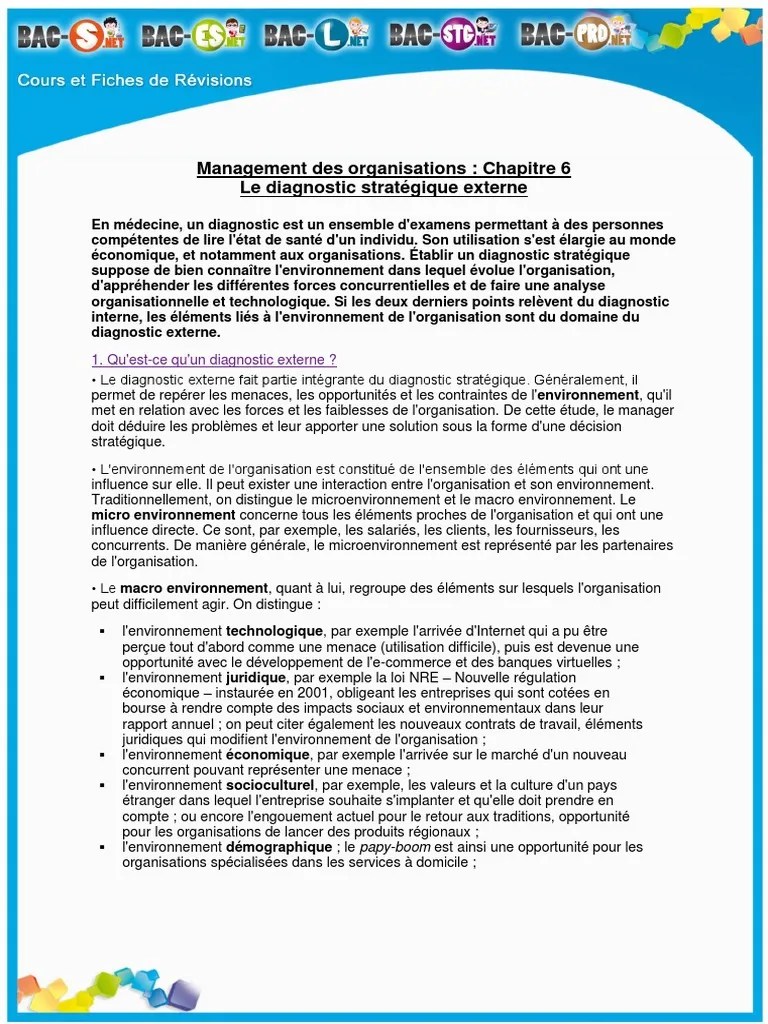 BAC-S.NET BAC-ES.NET BAC-L.NET BAC-STG.NET BAC-PRO.NET

Cours et Fiches de Révisions

Management des organisations : Chapitre 6
Le diagnostic stratégique externe

En médecine, un diagnostic est un ensemble d'examens permettant à des personnes compétentes de lire l'état de santé d'un individu. Son utilisation s'est élargie au monde économique, et notamment aux organisations. Établir un diagnostic stratégique suppose de bien connaître l'environnement dans lequel évolue l'organisation, d'appréhender les différentes forces concurrentielles et de faire une analyse organisationnelle et technologique. Si les deux derniers points relèvent du diagnostic interne, les éléments liés à l'environnement de l'organisation sont du domaine du diagnostic externe.

1. Qu'est-ce qu'un diagnostic externe ?

• Le diagnostic externe fait partie intégrante du diagnostic stratégique. Généralement, il permet de repérer les menaces, les opportunités et les contraintes de l'environnement, qu'il met en relation avec les forces et les faiblesses de l'organisation. De cette étude, le manager doit déduire les problèmes et leur apporter une solution sous la forme d'une décision stratégique.

• L'environnement de l'organisation est constitué de l'ensemble des éléments qui ont une influence sur elle. Il peut exister une interaction entre l'organisation et son environnement. Traditionnellement, on distingue le microenvironnement et le macro environnement. Le micro environnement concerne tous les éléments proches de l'organisation et qui ont une influence directe. Ce sont, par exemple, les salariés, les clients, les fournisseurs, les concurrents. De manière générale, le microenvironnement est représenté par les partenaires de l'organisation.

• Le macro environnement, quant à lui, regroupe des éléments sur lesquels l'organisation peut difficilement agir. On distingue :

▪ l'environnement technologique, par exemple l'arrivée d'Internet qui a pu être perçue tout d'abord comme une menace (utilisation difficile), puis est devenue une opportunité avec le développement de l'e-commerce et des banques virtuelles ;
▪ l'environnement juridique, par exemple la loi NRE – Nouvelle régulation économique – instaurée en 2001, obligeant les entreprises qui sont cotées en bourse à rendre compte des impacts sociaux et environnementaux dans leur rapport annuel ; on peut citer également les nouveaux contrats de travail, éléments juridiques qui modifient l'environnement de l'organisation ;
▪ l'environnement économique, par exemple l'arrivée sur le marché d'un nouveau concurrent pouvant représenter une menace ;
▪ l'environnement socioculturel, par exemple, les valeurs et la culture d'un pays étranger dans lequel l'entreprise souhaite s'implanter et qu'elle doit prendre en compte ; ou encore l'engouement actuel pour le retour aux traditions, opportunité pour les organisations de lancer des produits régionaux ;
▪ l'environnement démographique ; le papy-boom est ainsi une opportunité pour les organisations spécialisées dans les services à domicile ;